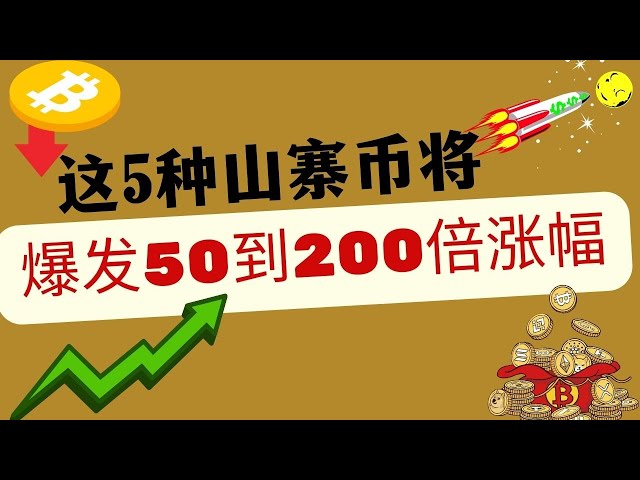 这5种山寨币将

爆发50到200倍涨幅